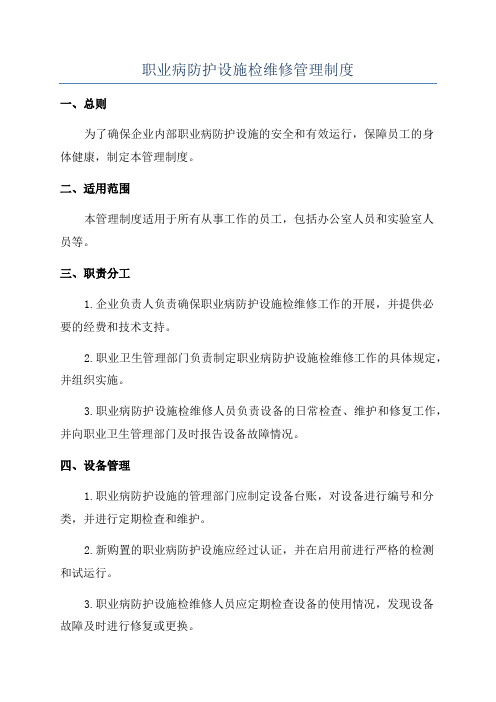 职业病防护设施检维修管理制度

一、总则

为了确保企业内部职业病防护设施的安全和有效运行，保障员工的身体健康，制定本管理制度。

二、适用范围

本管理制度适用于所有从事工作的员工，包括办公室人员和实验室人员等。

三、职责分工

1. 企业负责人负责确保职业病防护设施检维修工作的开展，并提供必要的经费和技术支持。

2. 职业卫生管理部门负责制定职业病防护设施检维修工作的具体规定，并组织实施。

3. 职业病防护设施检维修人员负责设备的日常检查、维护和修复工作，并向职业卫生管理部门及时报告设备故障情况。

四、设备管理

1. 职业病防护设施的管理部门应制定设备台账，对设备进行编号和分类，并进行定期检查和维护。

2. 新购置的职业病防护设施应经过认证，并在启用前进行严格的检测和试运行。

3. 职业病防护设施检维修人员应定期检查设备的使用情况，发现设备故障及时进行修复或更换。